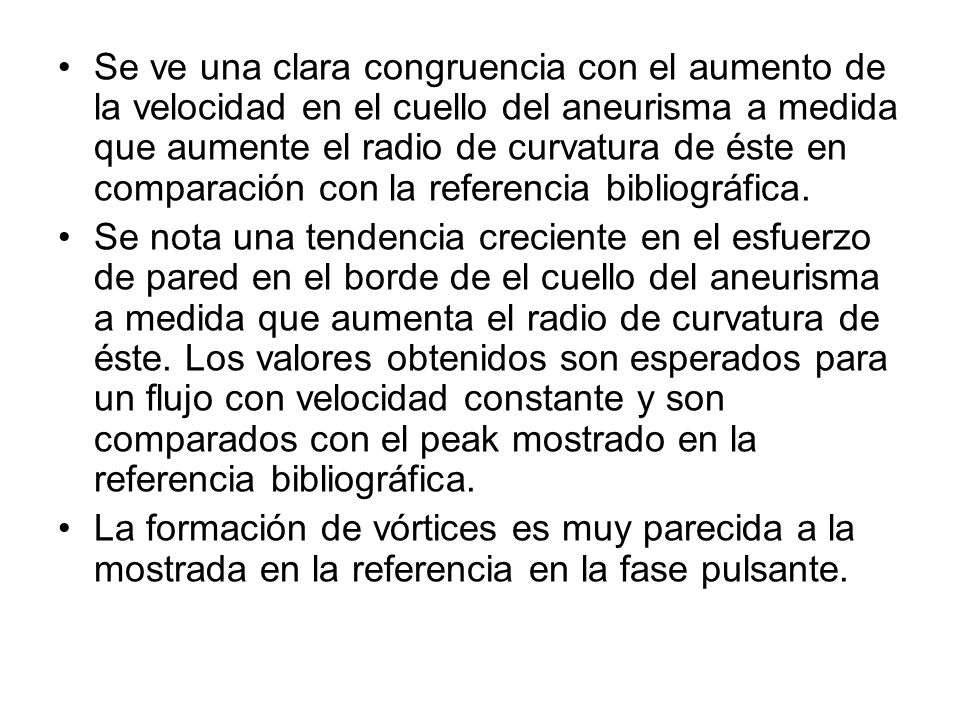 • Se ve una clara congruencia con el aumento de la velocidad en el cuello del aneurisma a medida que aumente el radio de curvatura de éste en comparación con la referencia bibliográfica.
• Se nota una tendencia creciente en el esfuerzo de pared en el borde de el cuello del aneurisma a medida que aumenta el radio de curvatura de éste. Los valores obtenidos son esperados para un flujo con velocidad constante y son comparados con el peak mostrado en la referencia bibliográfica.
• La formación de vórtices es muy parecida a la mostrada en la referencia en la fase pulsante.